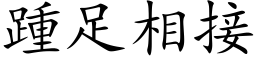 踵足相接